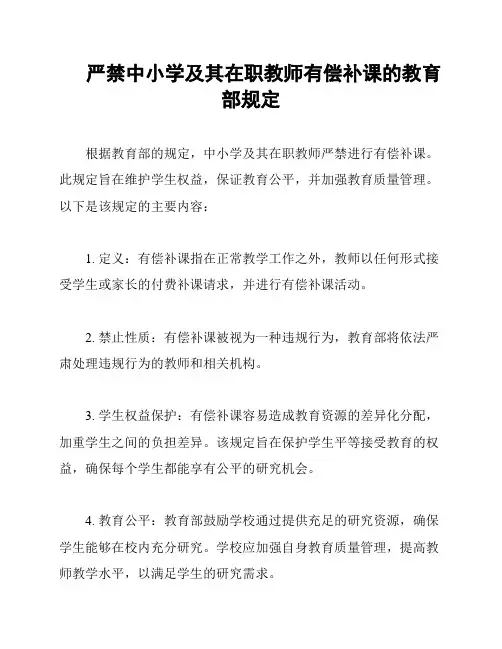 严禁中小学及其在职教师有偿补课的教育部规定

根据教育部的规定，中小学及其在职教师严禁进行有偿补课。此规定旨在维护学生权益，保证教育公平，并加强教育质量管理。以下是该规定的主要内容：

1. 定义：有偿补课指在正常教学工作之外，教师以任何形式接受学生或家长的付费补课请求，并进行有偿补课活动。

2. 禁止性质：有偿补课被视为一种违规行为，教育部将依法严肃处理违规行为的教师和相关机构。

3. 学生权益保护：有偿补课容易造成教育资源的差异化分配，加重学生之间的负担差异。该规定旨在保护学生平等接受教育的权益，确保每个学生都能享有公平的研究机会。

4. 教育公平：教育部鼓励学校通过提供充足的研究资源，确保学生能够在校内充分研究。学校应加强自身教育质量管理，提高教师教学水平，以满足学生的研究需求。